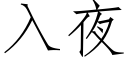 入夜